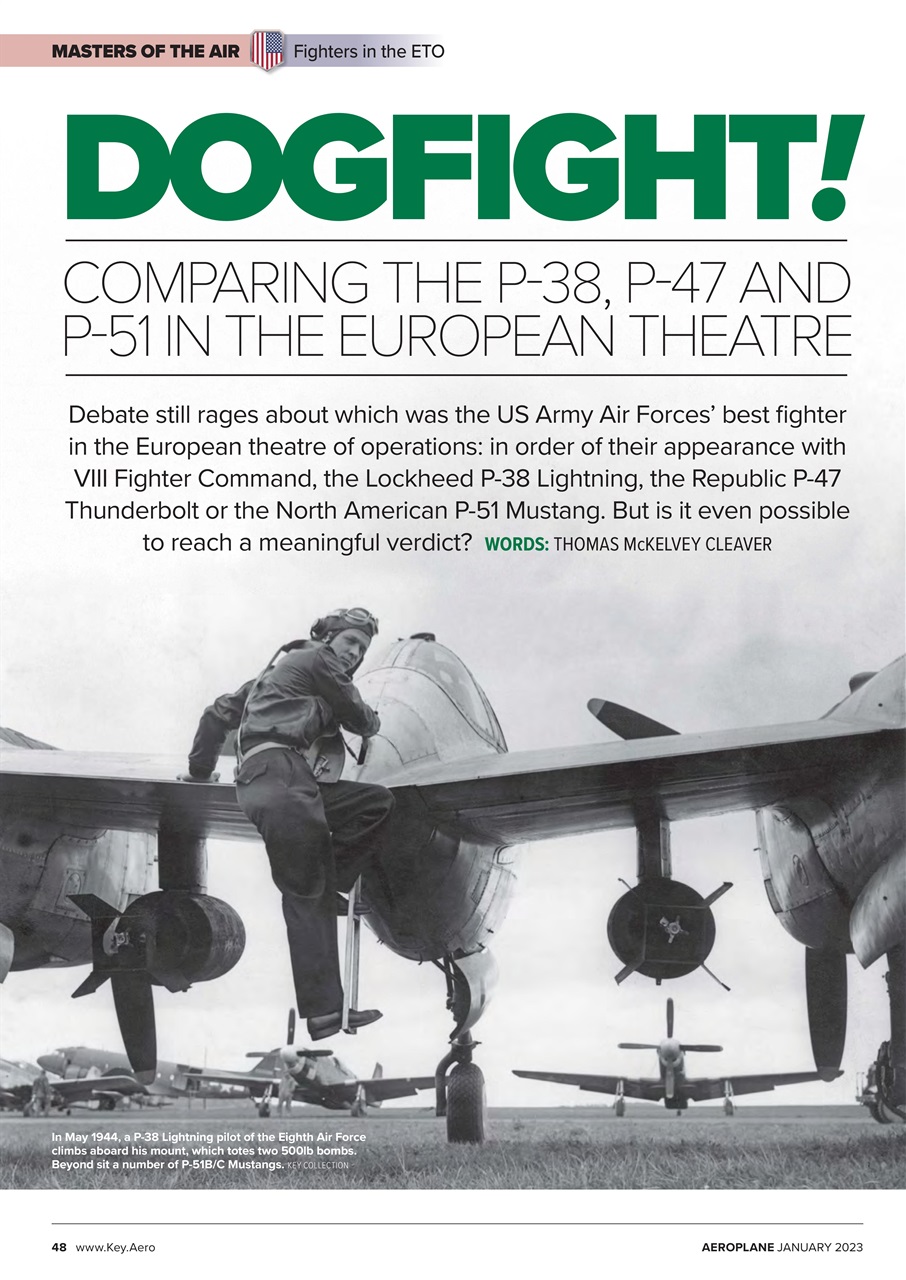 MASTERS OF THE AIR Fighters in the ETO

DOGFIGHT!

COMPARING THE P-38, P-47 AND P-51 IN THE EUROPEAN THEATRE

Debate still rages about which was the US Army Air Forces' best fighter in the European theatre of operations: in order of their appearance with VIII Fighter Command, the Lockheed P-38 Lightning, the Republic P-47 Thunderbolt or the North American P-51 Mustang. But is it even possible to reach a meaningful verdict? WORDS: THOMAS McKELVEY CLEAVER

In May 1944, a P-38 Lightning pilot of the Eighth Air Force climbs aboard his mount, which totes two 500lb bombs. Beyond sit a number of P-51B/C Mustangs. KEY COLLECTION

48 www.Key.Aero

AEROPLANE JANUARY 2023